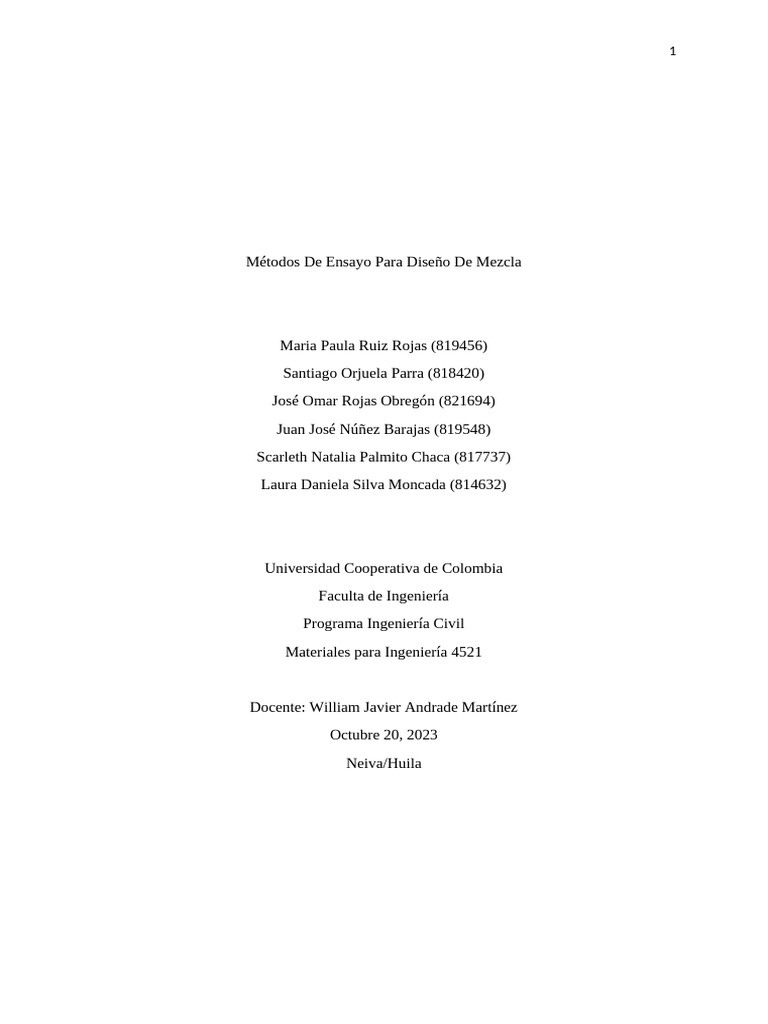 1

Métodos De Ensayo Para Diseño De Mezcla

Maria Paula Ruiz Rojas (819456)
Santiago Orjuela Parra (818420)
José Omar Rojas Obregón (821694)
Juan José Núñez Barajas (819548)
Scarleth Natalia Palmito Chaca (817737)
Laura Daniela Silva Moncada (814632)

Universidad Cooperativa de Colombia
Faculta de Ingeniería
Programa Ingeniería Civil
Materiales para Ingeniería 4521

Docente: William Javier Andrade Martínez
Octubre 20, 2023
Neiva/Huila